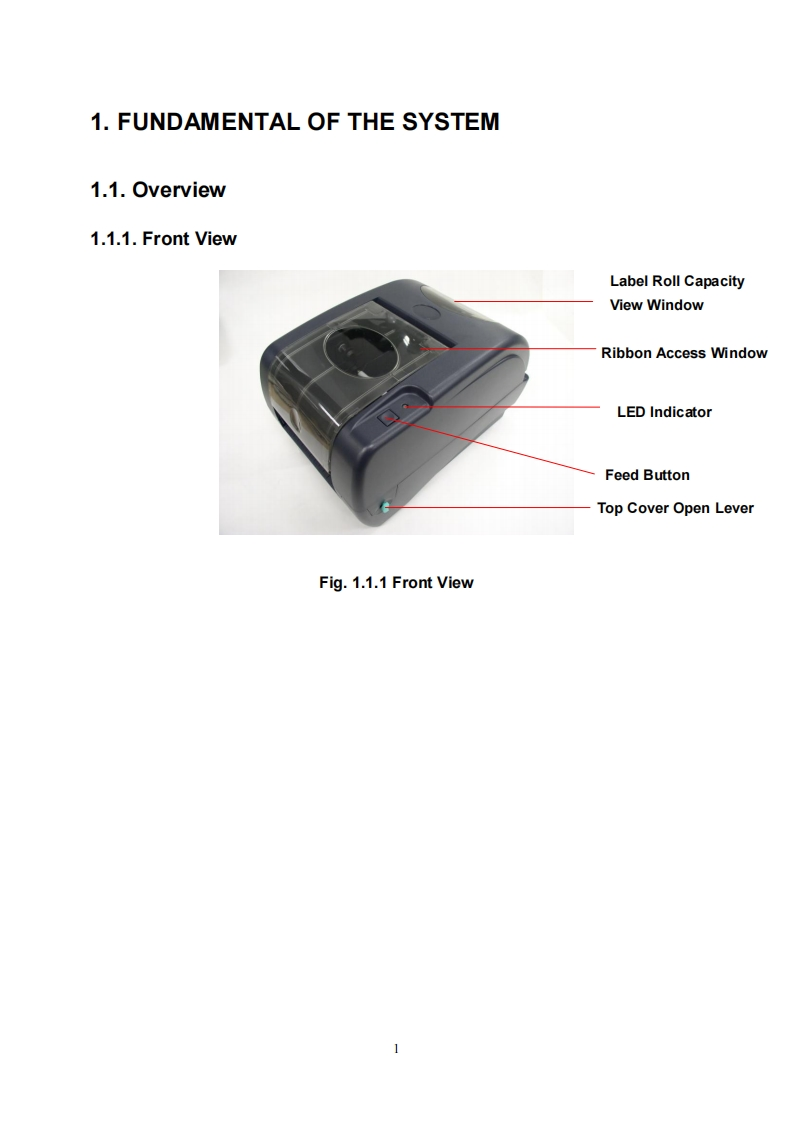 1. FUNDAMENTAL OF THE SYSTEM

1.1. Overview

1.1.1. Front View

Label Roll Capacity View Window

Ribbon Access Window

LED Indicator

Feed Button

Top Cover Open Lever

Fig. 1.1.1 Front View

1